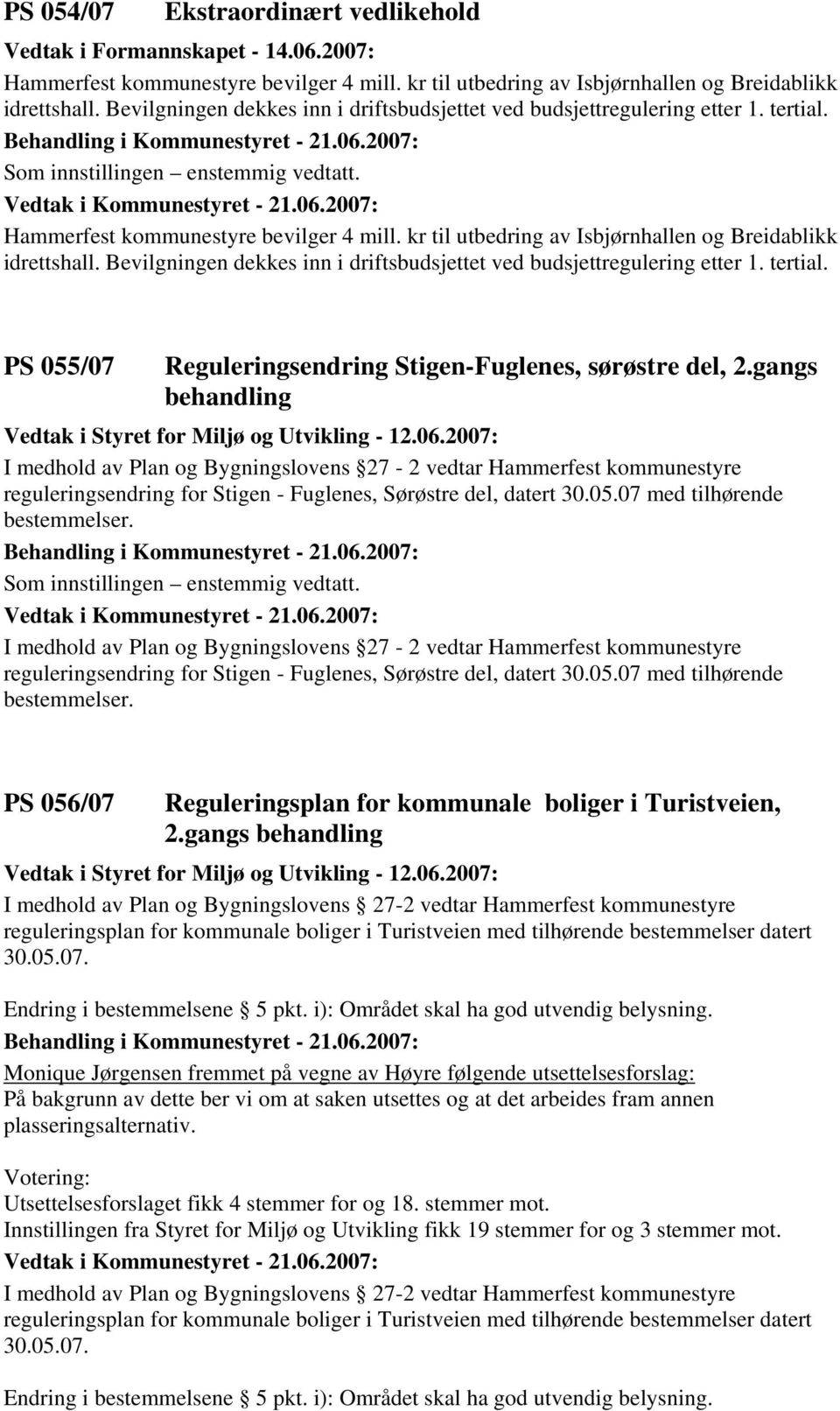 PS 054/07 Ekstraordinært vedlikehold

Vedtak i Formannskapet - 14.06.2007:

Hammerfest kommunestyre bevilger 4 mill. kr til utbedring av Isbjørnhallen og Breidablikk idrettshall. Bevilgningen dekkes inn i driftsbudsjettet ved budsjettregulering etter 1. tertial.

Behandling i Kommunestyret - 21.06.2007:

Som innstillingen – enstemmig vedtatt.

Vedtak i Kommunestyret - 21.06.2007:

Hammerfest kommunestyre bevilger 4 mill. kr til utbedring av Isbjørnhallen og Breidablikk idrettshall. Bevilgningen dekkes inn i driftsbudsjettet ved budsjettregulering etter 1. tertial.

PS 055/07 Reguleringsendring Stigen-Fuglenes, sørøstre del, 2.gangs behandling

Vedtak i Styret for Miljø og Utvikling - 12.06.2007:

I medhold av Plan og Bygningslovens 27 - 2 vedtar Hammerfest kommunestyre reguleringsendring for Stigen - Fuglenes, Sørøstre del, datert 30.05.07 med tilhørende bestemmelser.

Behandling i Kommunestyret - 21.06.2007:

Som innstillingen – enstemmig vedtatt.

Vedtak i Kommunestyret - 21.06.2007:

I medhold av Plan og Bygningslovens 27 - 2 vedtar Hammerfest kommunestyre reguleringsendring for Stigen - Fuglenes, Sørøstre del, datert 30.05.07 med tilhørende bestemmelser.

PS 056/07 Reguleringsplan for kommunale boliger i Turistveien, 2.gangs behandling

Vedtak i Styret for Miljø og Utvikling - 12.06.2007:

I medhold av Plan og Bygningslovens 27-2 vedtar Hammerfest kommunestyre reguleringsplan for kommunale boliger i Turistveien med tilhørende bestemmelser datert 30.05.07.

Endring i bestemmelsene 5 pkt. i): Området skal ha god utvendig belysning.

Behandling i Kommunestyret - 21.06.2007:

Monique Jørgensen fremmet på vegne av Høyre følgende utsettelsesforslag:
På bakgrunn av dette ber vi om at saken utsettes og at det arbeides fram annen plasseringsalternativ.

Votering:
Utsettelsesforslaget fikk 4 stemmer for og 18. stemmer mot.
Innstillingen fra Styret for Miljø og Utvikling fikk 19 stemmer for og 3 stemmer mot.

Vedtak i Kommunestyret - 21.06.2007:

I medhold av Plan og Bygningslovens 27-2 vedtar Hammerfest kommunestyre reguleringsplan for kommunale boliger i Turistveien med tilhørende bestemmelser datert 30.05.07.

Endring i bestemmelsene 5 pkt. i): Området skal ha god utvendig belysning.